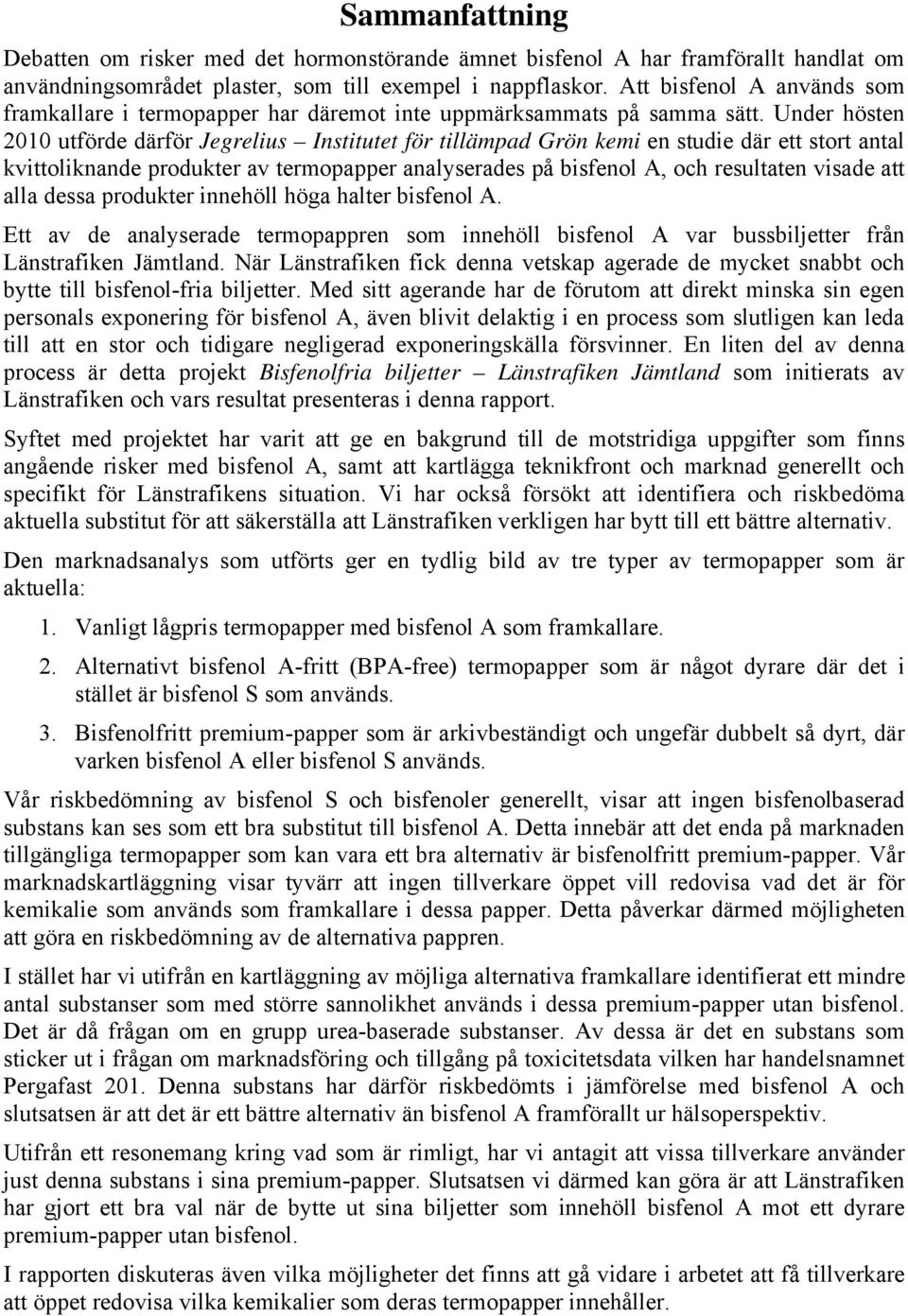 Sammanfattning

Debatten om risker med det hormonstörande ämnet bisfenol A har framförallt handlat om användningsområdet plaster, som till exempel i nappflaskor. Att bisfenol A används som framkallare i termopapper har däremot inte uppmärksammats på samma sätt. Under hösten 2010 utförde därför Jegrelius – Institutet för tillämpad Grön kemi en studie där ett stort antal kvittoliknande produkter av termopapper analyserades på bisfenol A, och resultaten visade att alla dessa produkter innehöll höga halter bisfenol A.

Ett av de analyserade termopappren som innehöll bisfenol A var bussbiljetter från Länstrafiken Jämtland. När Länstrafiken fick denna vetskap agerade de mycket snabbt och bytte till bisfenol-fria biljetter. Med sitt agerande har de förutom att direkt minska sin egen personals exponering för bisfenol A, även blivit delaktig i en process som slutligen kan leda till att en stor och tidigare negligerad exponeringskälla försvinner. En liten del av denna process är detta projekt Bisfenolfria biljetter – Länstrafiken Jämtland som initierats av Länstrafiken och vars resultat presenteras i denna rapport.

Syftet med projektet har varit att ge en bakgrund till de motstridiga uppgifter som finns angående risker med bisfenol A, samt att kartlägga teknikfront och marknad generellt och specifikt för Länstrafikens situation. Vi har också försökt att identifiera och riskbedöma aktuella substitut för att säkerställa att Länstrafiken verkligen har bytt till ett bättre alternativ.

Den marknadsanalys som utförts ger en tydlig bild av tre typer av termopapper som är aktuella:

1. Vanligt lågpris termopapper med bisfenol A som framkallare.

2. Alternativt bisfenol A-fritt (BPA-free) termopapper som är något dyrare där det i stället är bisfenol S som används.

3. Bisfenolfritt premium-papper som är arkivbeständigt och ungefär dubbelt så dyrt, där varken bisfenol A eller bisfenol S används.

Vår riskbedömning av bisfenol S och bisfenoler generellt, visar att ingen bisfenolbaserad substans kan ses som ett bra substitut till bisfenol A. Detta innebär att det enda på marknaden tillgängliga termopapper som kan vara ett bra alternativ är bisfenolfritt premium-papper. Vår marknadskartläggning visar tyvärr att ingen tillverkare öppet vill redovisa vad det är för kemikalie som används som framkallare i dessa papper. Detta påverkar därmed möjligheten att göra en riskbedömning av de alternativa pappren.

I stället har vi utifrån en kartläggning av möjliga alternativa framkallare identifierat ett mindre antal substanser som med större sannolikhet används i dessa premium-papper utan bisfenol. Det är då frågan om en grupp urea-baserade substanser. Av dessa är det en substans som sticker ut i frågan om marknadsföring och tillgång på toxicitetsdata vilken har handelsnamnet Pergafast 201. Denna substans har därför riskbedömts i jämförelse med bisfenol A och slutsatsen är att det är ett bättre alternativ än bisfenol A framförallt ur hälsoperspektiv.

Utifrån ett resonemang kring vad som är rimligt, har vi antagit att vissa tillverkare använder just denna substans i sina premium-papper. Slutsatsen vi därmed kan göra är att Länstrafiken har gjort ett bra val när de bytte ut sina biljetter som innehöll bisfenol A mot ett dyrare premium-papper utan bisfenol.

I rapporten diskuteras även vilka möjligheter det finns att gå vidare i arbetet att få tillverkare att öppet redovisa vilka kemikalier som deras termopapper innehåller.